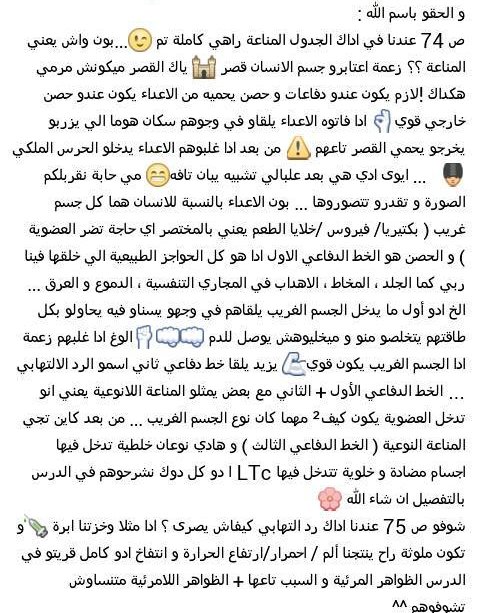 و الحقو باسم الله :
ص 74 عندنا في اداك الجدول المناعة راهي كاملة تم ...بون واش يعني المناعة ؟؟ زعمة اعتابرو جسم الانسان قصر ياك القصر ميكونش مرمي هكداك !لازم يكون عندو دفاعات و حصن يحميه من الاعداء يكون عندو حصن خارجي قوي ادا فاتوه الاعداء يلقاو في وجوهم سكان هوما الي يزربو يخرجو يحمي القصر تاعهم من بعد ادا غلبوهم الاعداء يدخلو الحرس الملكي ... ايوى ادي هي بعد علبالي تشبيه بيان تافه مي حابة نقربلكم الصورة و تقدرو تتصوروها ... بون الاعداء بالنسبة للانسان هما كل جسم غريب ( بكتيريا/ فيروس /خلايا الطعم يعني بالمختصر اي حاجة تضر العضوية ) و الحصن هو الخط الدفاعي الاول ادا هو كل الحواجز الطبيعية الي خلقها فينا ربي كما الجلد ، المخاط ، الاهداب في المجاري التنفسية ، الدموع و العرق ... الخ ادو أول ما يدخل الجسم الغريب يلقاهم في وجهو يسناو فيه يحاولو بكل طاقتهم يتخلصو منو و ميخليوهش يوصل للدم الوغ ادا غلبهم زعمة ادا الجسم الغريب يكون قوي يزيد يلقا خط دفاعي ثاني اسمو الرد الالتهابي ... الخط الدفاعي الأول + الثاني مع بعض يمثلو المناعة اللانوعية يعني انو تدخل العضوية يكون كيف² مهما كان نوع الجسم الغريب ... من بعد كاين تجي المناعة النوعية ( الخط الدفاعي الثالث ) و هادي نوعان خلطية تدخل فيها اجسام مضادة و خلوية تتدخل فيها LTc ا دو كل دوك نشرحوهم في الدرس بالتفصيل ان شاء الله
شوفو ص 75 عندنا اداك رد التهابي كيفاش يصرى ؟ ادا مثلا وخزتنا ابرة و تكون ملوثة راح ينتجنا ألم / احمرار/ارتفاع الحرارة و انتفاخ ادو كامل قريتو في الدرس الظواهر المرئية و السبب تاعها + الظواهر اللامرئية متنساوش تشوفوهم ^^